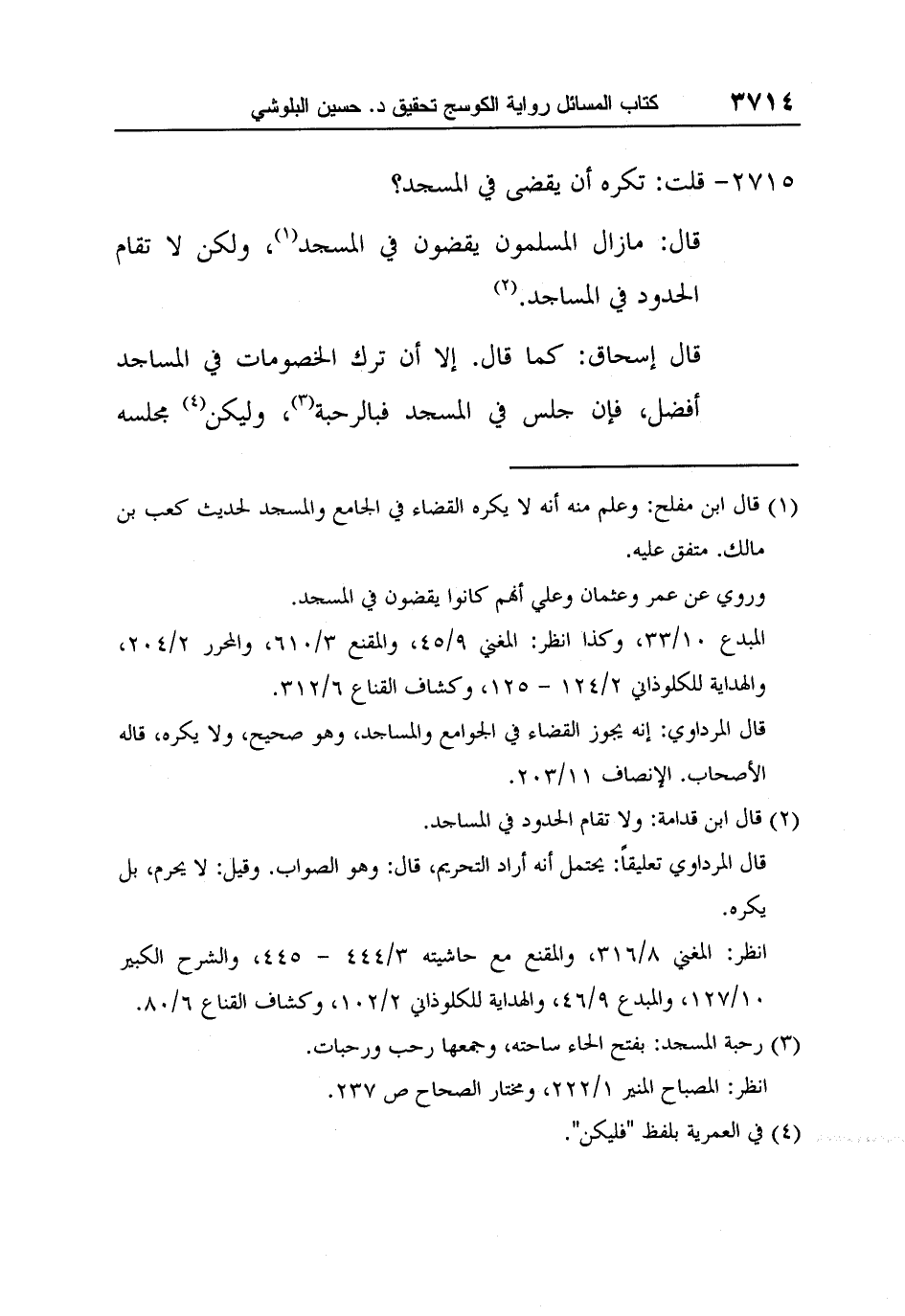 ٣٧١٤ كتاب المسائل رواية الكوسج تحقيق د. حسين البلوشي

٢٧١٥- قلت: تكره أن يقضى في المسجد؟

قال: مازال المسلمون يقضون في المسجد(١)، ولكن لا تقام الحدود في المساجد.(٢)

قال إسحاق: كما قال. إلا أن ترك الخصومات في المساجد أفضل، فإن جلس في المسجد فبالرحبة(٣)، وليكن(٤) مجلسه

(١) قال ابن مفلح: وعلم منه أنه لا يكره القضاء في الجامع والمسجد لحديث كعب بن مالك. متفق عليه.

وروي عن عمر وعثمان وعلي أنهم كانوا يقضون في المسجد.

المبدع ٣٣/١٠، وكذا انظر: المغني ٤٥/٩، والمقنع ٦١٠/٣، والمحرر ٢٠٤/٢، والهداية للكلوذاني ١٢٤/٢ - ١٢٥، وكشاف القناع ٣١٢/٦.

قال المرداوي: إنه يجوز القضاء في الجوامع والمساجد، وهو صحيح، ولا يكره، قاله الأصحاب. الإنصاف ٢٠٣/١١.

(٢) قال ابن قدامة: ولا تقام الحدود في المساجد.

قال المرداوي تعليقاً: يحتمل أنه أراد التحريم، قال: وهو الصواب. وقيل: لا يحرم، بل يكره.

انظر: المغني ٣١٦/٨، والمقنع مع حاشيته ٤٤٤/٣ - ٤٤٥، والشرح الكبير ١٢٧/١٠، والمبدع ٤٦/٩، والهداية للكلوذاني ١٠٢/٢، وكشاف القناع ٨٠/٦.

(٣) رحبة المسجد: بفتح الحاء ساحته، وجمعها رحب ورحبات.

انظر: المصباح المنير ٢٢٢/١، ومختار الصحاح ص ٢٣٧.

(٤) في العمرية بلفظ "فليكن".